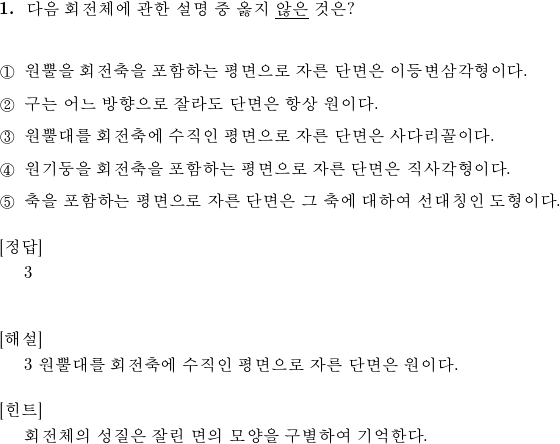 1. 다음 회전체에 관한 설명 중 옳지 않은 것은?

① 원뿔을 회전축을 포함하는 평면으로 자른 단면은 이등변삼각형이다.
② 구는 어느 방향으로 잘라도 단면은 항상 원이다.
③ 원뿔대를 회전축에 수직인 평면으로 자른 단면은 사다리꼴이다.
④ 원기둥을 회전축을 포함하는 평면으로 자른 단면은 직사각형이다.
⑤ 축을 포함하는 평면으로 자른 단면은 그 축에 대하여 선대칭인 도형이다.

[정답]
3

[해설]
3 원뿔대를 회전축에 수직인 평면으로 자른 단면은 원이다.

[힌트]
회전체의 성질은 잘린 면의 모양을 구별하여 기억한다.